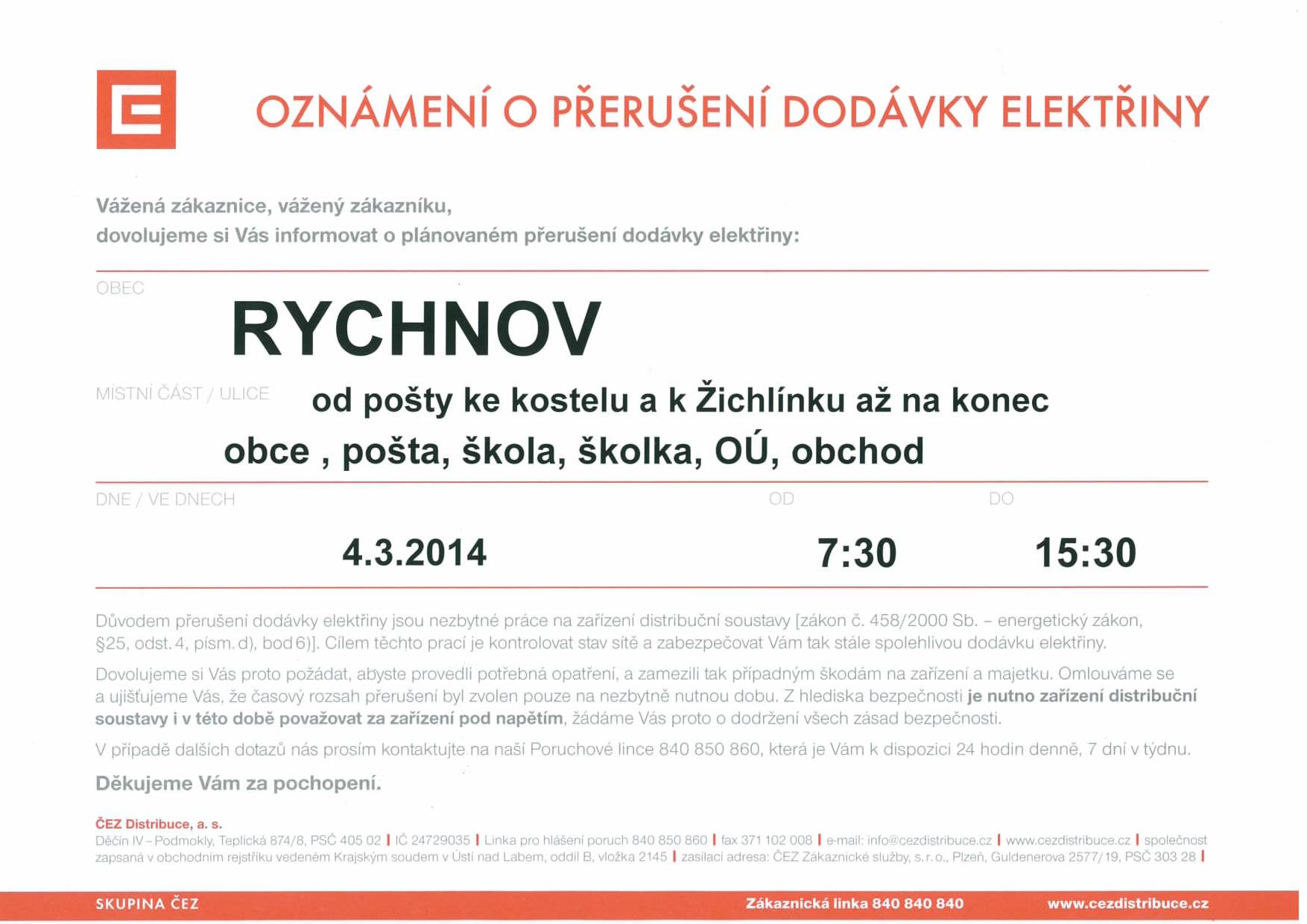 OZNÁMENÍ O PŘERUŠENÍ DODÁVKY ELEKTŘINY

Vážená zákaznice, vážený zákazníku,
dovolujeme si Vás informovat o plánovaném přerušení dodávky elektřiny:

OBEC
RYCHNOV

MÍSTNÍ ČÁST / ULICE
od pošty ke kostelu a k Žichlínku až na konec obce , pošta, škola, školka, OÚ, obchod

DNE / VE DNECH
4.3.2014

OD
7:30

DO
15:30

Důvodem přerušení dodávky elektřiny jsou nezbytné práce na zařízení distribuční soustavy [zákon č. 458/2000 Sb. – energetický zákon, §25, odst. 4, písm. d), bod 6)]. Cílem těchto prací je kontrolovat stav sítě a zabezpečovat Vám tak stále spolehlivou dodávku elektřiny.

Dovolujeme si Vás proto požádat, abyste provedli potřebná opatření, a zamezili tak případným škodám na zařízení a majetku. Omlouváme se a ujišťujeme Vás, že časový rozsah přerušení byl zvolen pouze na nezbytně nutnou dobu. Z hlediska bezpečnosti je nutno zařízení distribuční soustavy i v této době považovat za zařízení pod napětím, žádáme Vás proto o dodržení všech zásad bezpečnosti.

V případě dalších dotazů nás prosím kontaktujte na naší Poruchové lince 840 850 860, která je Vám k dispozici 24 hodin denně, 7 dní v týdnu.

Děkujeme Vám za pochopení.

ČEZ Distribuce, a. s.
Děčín IV – Podmokly, Teplická 874/8, PSČ 405 02 | IČ 24729035 | Linka pro hlášení poruch 840 850 860 | fax 371 102 008 | e-mail: info@cezdistribuce.cz | www.cezdistribuce.cz | společnost zapsaná v obchodním rejstříku vedeném Krajským soudem v Ústí nad Labem, oddíl B, vložka 2145 | zasílací adresa: ČEZ Zákaznické služby, s. r. o., Plzeň, Guldenerova 2577/19, PSČ 303 28 |

SKUPINA ČEZ
Zákaznická linka 840 840 840
www.cezdistribuce.cz